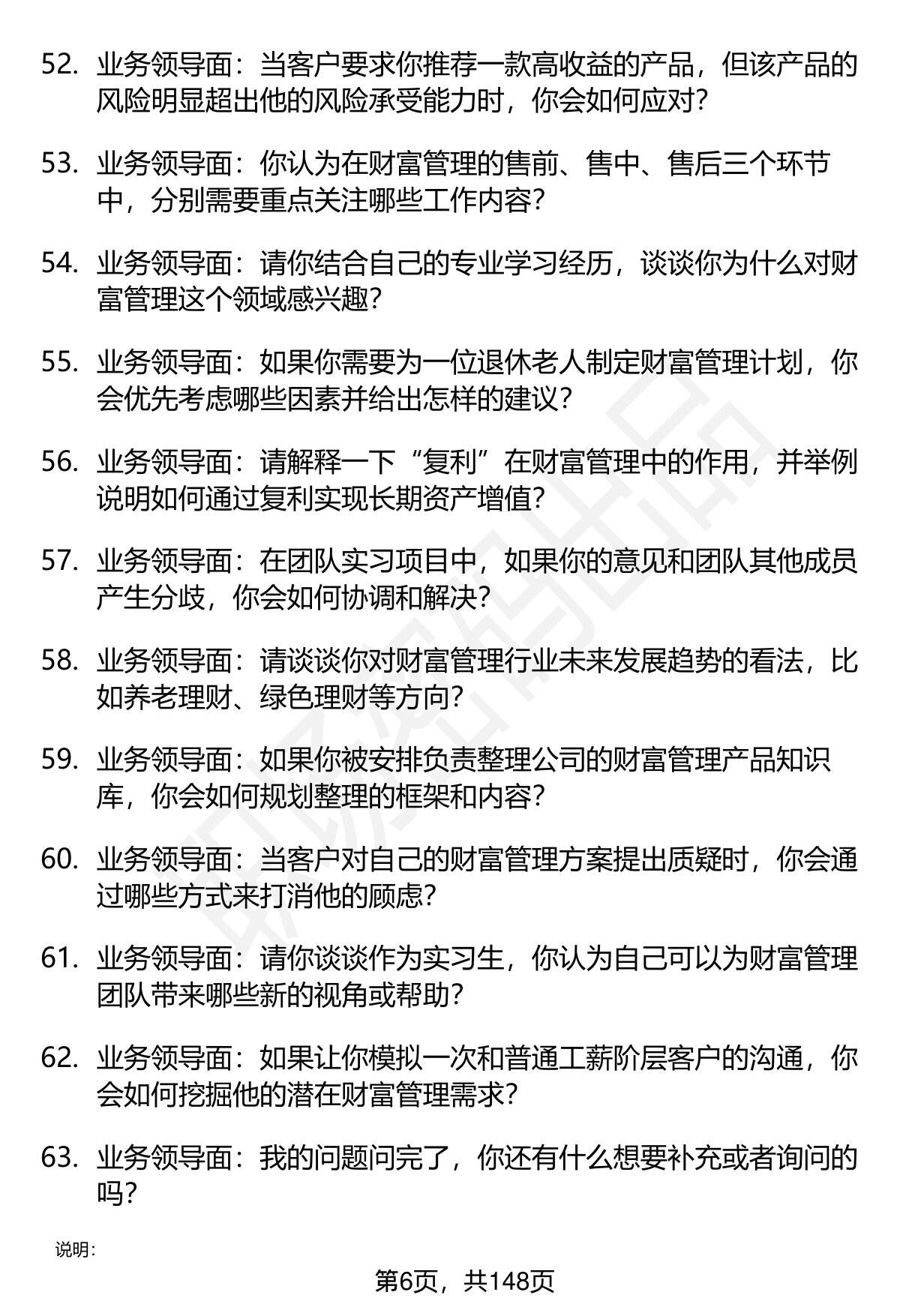 52. 业务领导面：当客户要求你推荐一款高收益的产品，但该产品的风险明显超出他的风险承受能力时，你会如何应对？

53. 业务领导面：你认为在财富管理的售前、售中、售后三个环节中，分别需要重点关注哪些工作内容？

54. 业务领导面：请你结合自己的专业学习经历，谈谈你为什么对财富管理这个领域感兴趣？

55. 业务领导面：如果你需要为一位退休老人制定财富管理计划，你会优先考虑哪些因素并给出怎样的建议？

56. 业务领导面：请解释一下“复利”在财富管理中的作用，并举例说明如何通过复利实现长期资产增值？

57. 业务领导面：在团队实习项目中，如果你的意见和团队其他成员产生分歧，你会如何协调和解决？

58. 业务领导面：请谈谈你对财富管理行业未来发展趋势的看法，比如养老理财、绿色理财等方向？

59. 业务领导面：如果你被安排负责整理公司的财富管理产品知识库，你会如何规划整理的框架和内容？

60. 业务领导面：当客户对自己的财富管理方案提出质疑时，你会通过哪些方式来打消他的顾虑？

61. 业务领导面：请你谈谈作为实习生，你认为自己可以为财富管理团队带来哪些新的视角或帮助？

62. 业务领导面：如果让你模拟一次和普通工薪阶层客户的沟通，你会如何挖掘他的潜在财富管理需求？

63. 业务领导面：我的问题问完了，你还有什么想要补充或者询问的吗？

说明：

第6页，共148页